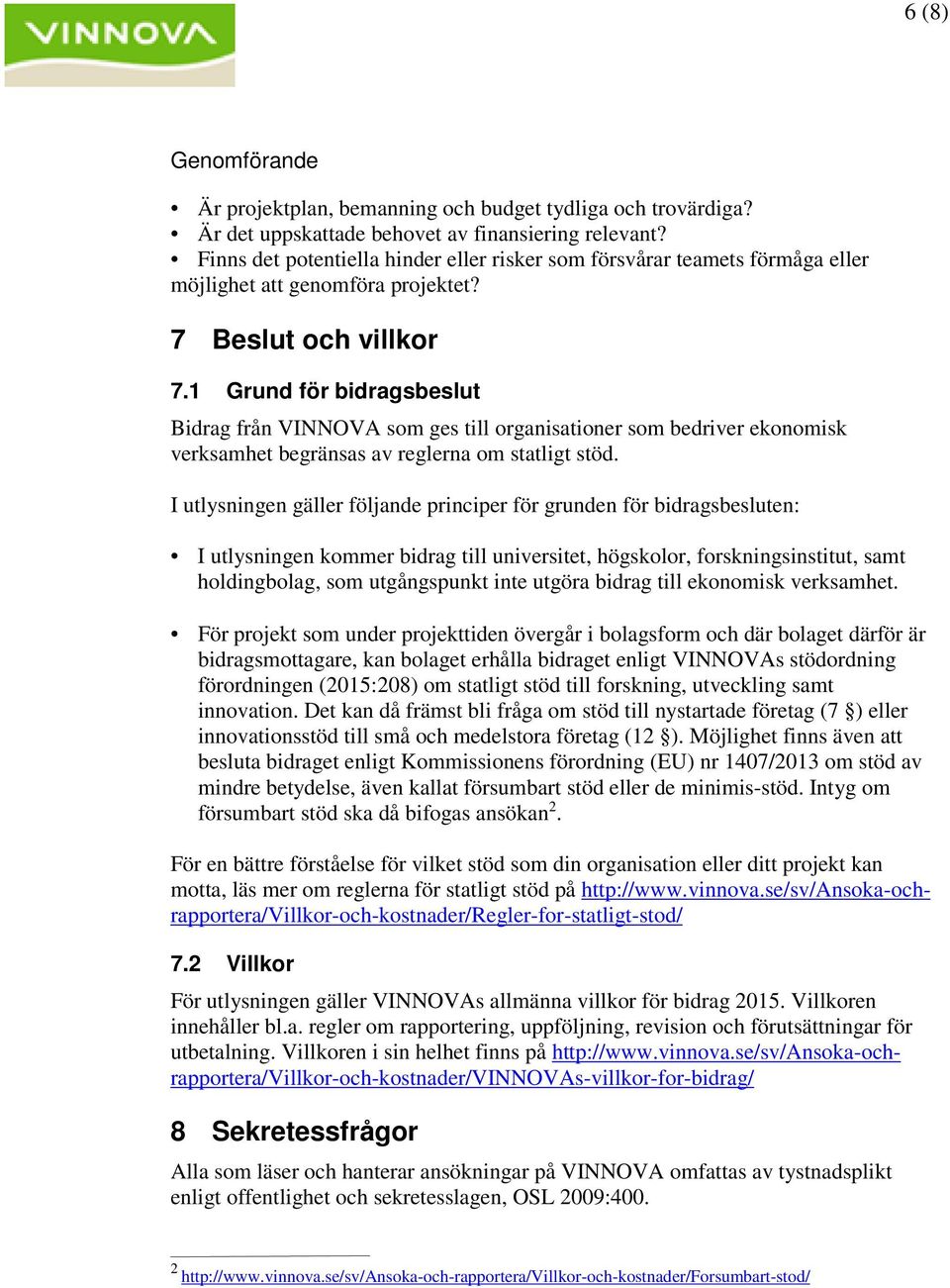 VINNOVA

6 (8)

Genomförande

• Är projektplan, bemanning och budget tydliga och trovärdiga?
• Är det uppskattade behovet av finansiering relevant?
• Finns det potentiella hinder eller risker som försvårar teamets förmåga eller möjlighet att genomföra projektet?

7 Beslut och villkor

7.1 Grund för bidragsbeslut

Bidrag från VINNOVA som ges till organisationer som bedriver ekonomisk verksamhet begränsas av reglerna om statligt stöd.

I utlysningen gäller följande principer för grunden för bidragsbesluten:

• I utlysningen kommer bidrag till universitet, högskolor, forskningsinstitut, samt holdingbolag, som utgångspunkt inte utgöra bidrag till ekonomisk verksamhet.

• För projekt som under projekttiden övergår i bolagsform och där bolaget därför är bidragsmottagare, kan bolaget erhålla bidraget enligt VINNOVAs stödordning förordningen (2015:208) om statligt stöd till forskning, utveckling samt innovation. Det kan då främst bli fråga om stöd till nystartade företag (7 §) eller innovationsstöd till små och medelstora företag (12 §). Möjlighet finns även att besluta bidraget enligt Kommissionens förordning (EU) nr 1407/2013 om stöd av mindre betydelse, även kallat försumbart stöd eller de minimis-stöd. Intyg om försumbart stöd ska då bifogas ansökan$^2$.

För en bättre förståelse för vilket stöd som din organisation eller ditt projekt kan motta, läs mer om reglerna för statligt stöd på http://www.vinnova.se/sv/Ansoka-och-rapportera/Villkor-och-kostnader/Regler-for-statligt-stod/

7.2 Villkor

För utlysningen gäller VINNOVAs allmänna villkor för bidrag 2015. Villkoren innehåller bl.a. regler om rapportering, uppföljning, revision och förutsättningar för utbetalning. Villkoren i sin helhet finns på http://www.vinnova.se/sv/Ansoka-och-rapportera/Villkor-och-kostnader/VINNOVAs-villkor-for-bidrag/

8 Sekretessfrågor

Alla som läser och hanterar ansökningar på VINNOVA omfattas av tystnadsplikt enligt offentlighet och sekretesslagen, OSL 2009:400.

$^2$ http://www.vinnova.se/sv/Ansoka-och-rapportera/Villkor-och-kostnader/Forsumbart-stod/